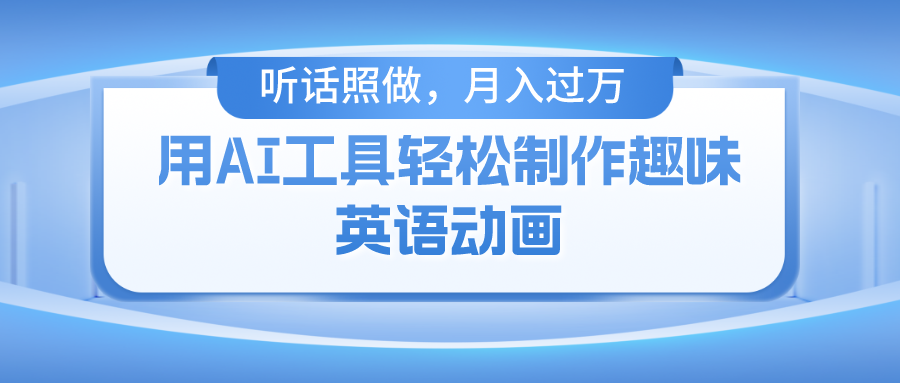 听话照做，月入过万

用AI工具轻松制作趣味英语动画